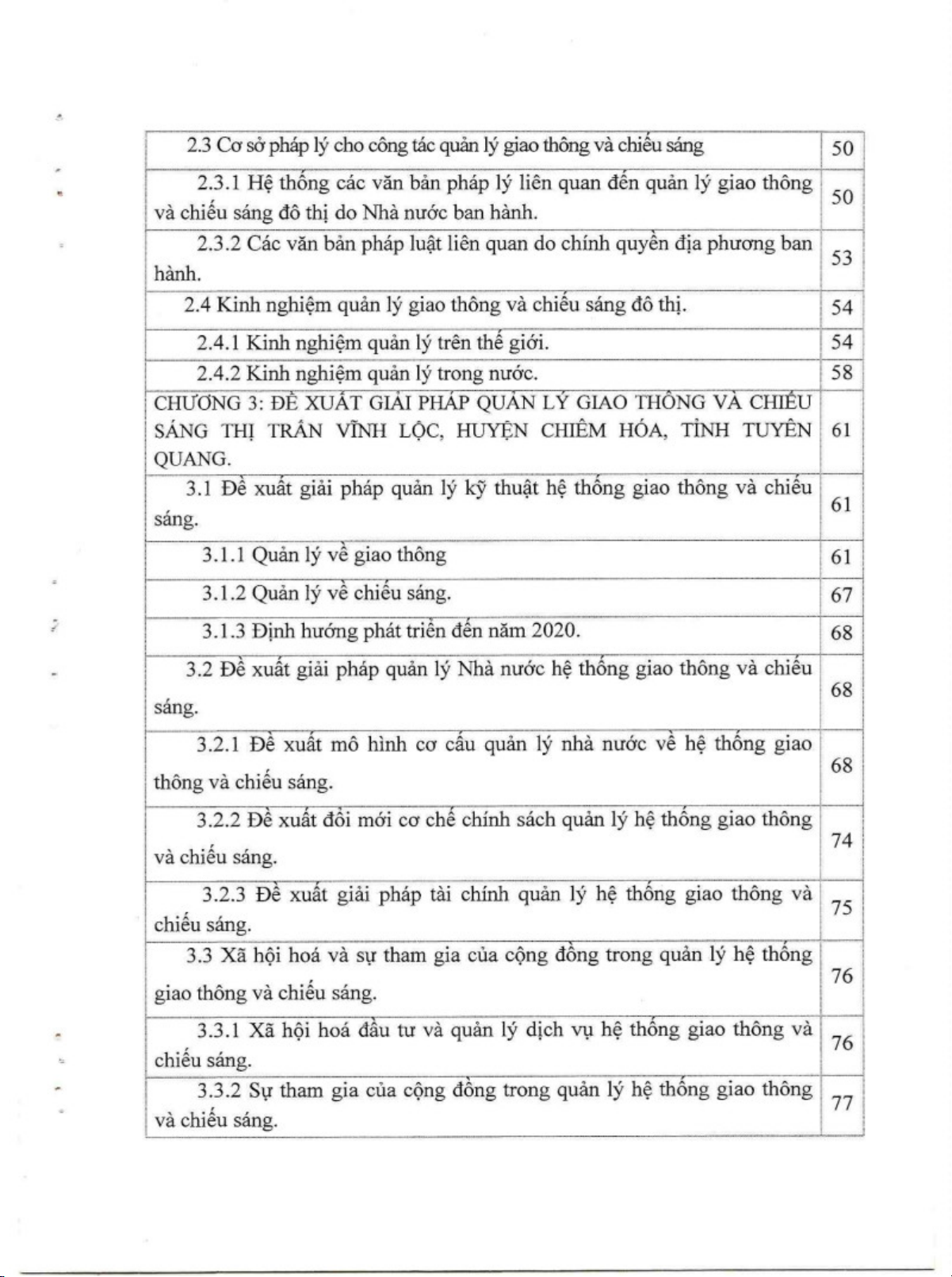 | | |
|---|---|
| 2.3 Cơ sở pháp lý cho công tác quản lý giao thông và chiếu sáng | 50 |
| 2.3.1 Hệ thống các văn bản pháp lý liên quan đến quản lý giao thông và chiếu sáng đô thị do Nhà nước ban hành. | 50 |
| 2.3.2 Các văn bản pháp luật liên quan do chính quyền địa phương ban hành. | 53 |
| 2.4 Kinh nghiệm quản lý giao thông và chiếu sáng đô thị. | 54 |
| 2.4.1 Kinh nghiệm quản lý trên thế giới. | 54 |
| 2.4.2 Kinh nghiệm quản lý trong nước. | 58 |
| CHƯƠNG 3: ĐỀ XUẤT GIẢI PHÁP QUẢN LÝ GIAO THÔNG VÀ CHIẾU SÁNG THỊ TRẤN VĨNH LỘC, HUYỆN CHIÊM HÓA, TỈNH TUYÊN QUANG. | 61 |
| 3.1 Đề xuất giải pháp quản lý kỹ thuật hệ thống giao thông và chiếu sáng. | 61 |
| 3.1.1 Quản lý về giao thông | 61 |
| 3.1.2 Quản lý về chiếu sáng. | 67 |
| 3.1.3 Định hướng phát triển đến năm 2020. | 68 |
| 3.2 Đề xuất giải pháp quản lý Nhà nước hệ thống giao thông và chiếu sáng. | 68 |
| 3.2.1 Đề xuất mô hình cơ cấu quản lý nhà nước về hệ thống giao thông và chiếu sáng. | 68 |
| 3.2.2 Đề xuất đổi mới cơ chế chính sách quản lý hệ thống giao thông và chiếu sáng. | 74 |
| 3.2.3 Đề xuất giải pháp tài chính quản lý hệ thống giao thông và chiếu sáng. | 75 |
| 3.3 Xã hội hoá và sự tham gia của cộng đồng trong quản lý hệ thống giao thông và chiếu sáng. | 76 |
| 3.3.1 Xã hội hoá đầu tư và quản lý dịch vụ hệ thống giao thông và chiếu sáng. | 76 |
| 3.3.2 Sự tham gia của cộng đồng trong quản lý hệ thống giao thông và chiếu sáng. | 77 |